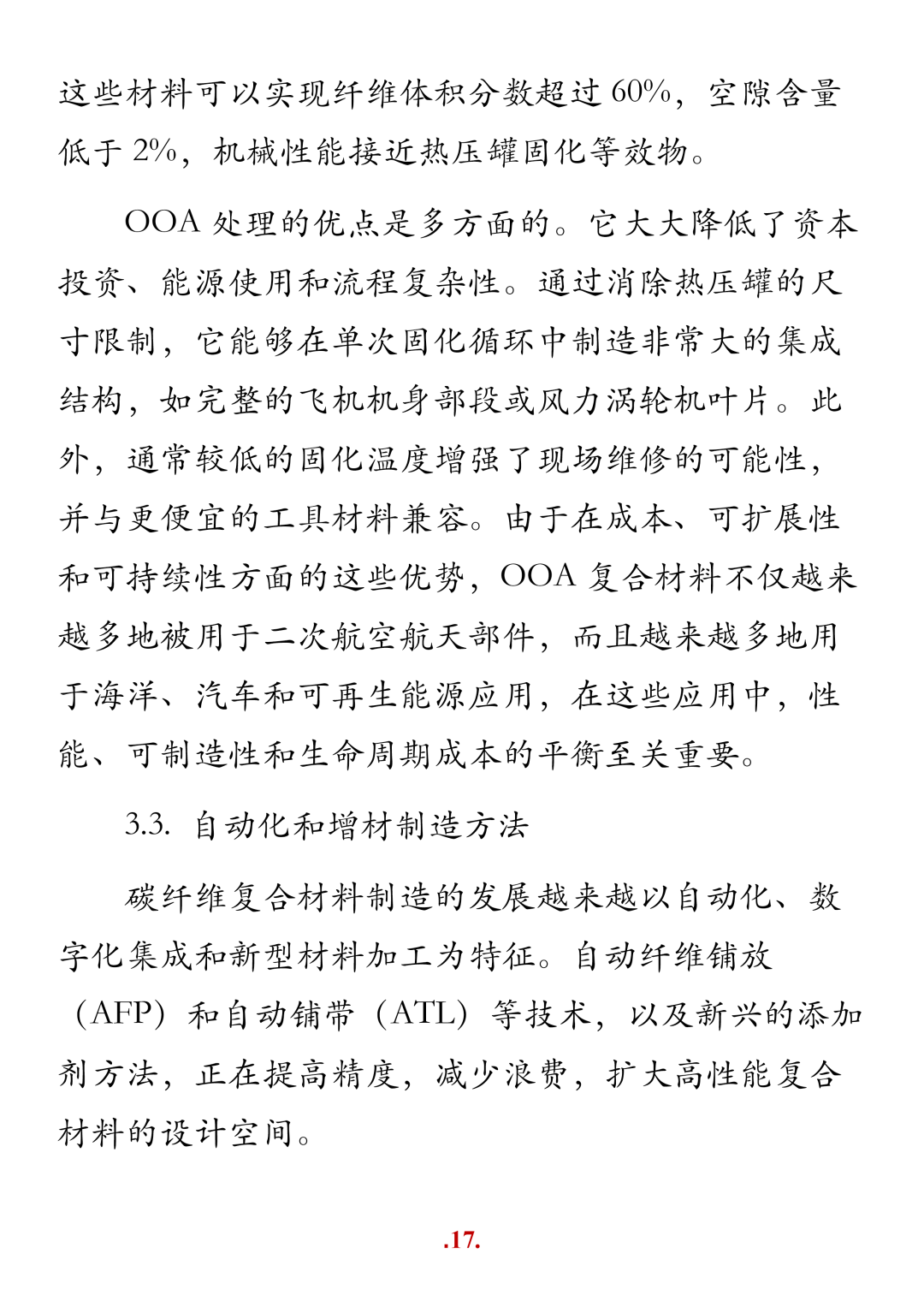 这些材料可以实现纤维体积分数超过 60%，空隙含量低于 2%，机械性能接近热压罐固化等效物。

OOA 处理的优点是多方面的。它大大降低了资本投资、能源使用和流程复杂性。通过消除热压罐的尺寸限制，它能够在单次固化循环中制造非常大的集成结构，如完整的飞机机身部段或风力涡轮机叶片。此外，通常较低的固化温度增强了现场维修的可能性，并与更便宜的工具材料兼容。由于在成本、可扩展性和可持续性方面的这些优势，OOA 复合材料不仅越来越多地被用于二次航空航天部件，而且越来越多地用于海洋、汽车和可再生能源应用，在这些应用中，性能、可制造性和生命周期成本的平衡至关重要。

3.3. 自动化和增材制造方法

碳纤维复合材料制造的发展越来越以自动化、数字化集成和新型材料加工为特征。自动纤维铺放（AFP）和自动铺带（ATL）等技术，以及新兴的添加剂方法，正在提高精度，减少浪费，扩大高性能复合材料的设计空间。

.17.